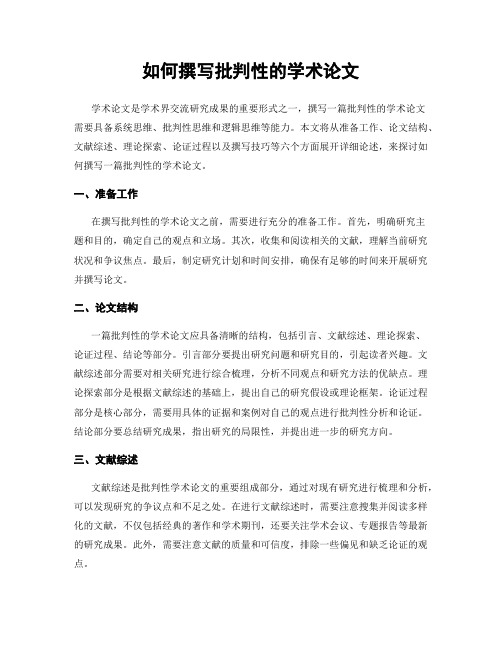 如何撰写批判性的学术论文

学术论文是学术界交流研究成果的重要形式之一，撰写一篇批判性的学术论文需要具备系统思维、批判性思维和逻辑思维等能力。本文将从准备工作、论文结构、文献综述、理论探索、论证过程以及撰写技巧等六个方面展开详细论述，来探讨如何撰写一篇批判性的学术论文。

一、准备工作

在撰写批判性的学术论文之前，需要进行充分的准备工作。首先，明确研究主题和目的，确定自己的观点和立场。其次，收集和阅读相关的文献，理解当前研究状况和争议焦点。最后，制定研究计划和时间安排，确保有足够的时间来开展研究并撰写论文。

二、论文结构

一篇批判性的学术论文应具备清晰的结构，包括引言、文献综述、理论探索、论证过程、结论等部分。引言部分要提出研究问题和研究目的，引起读者兴趣。文献综述部分需要对相关研究进行综合梳理，分析不同观点和研究方法的优缺点。理论探索部分是根据文献综述的基础上，提出自己的研究假设或理论框架。论证过程部分是核心部分，需要用具体的证据和案例对自己的观点进行批判性分析和论证。结论部分要总结研究成果，指出研究的局限性，并提出进一步的研究方向。

三、文献综述

文献综述是批判性学术论文的重要组成部分，通过对现有研究进行梳理和分析，可以发现研究的争议点和不足之处。在进行文献综述时，需要注意搜集并阅读多样化的文献，不仅包括经典的著作和学术期刊，还要关注学术会议、专题报告等最新的研究成果。此外，需要注意文献的质量和可信度，排除一些偏见和缺乏论证的观点。